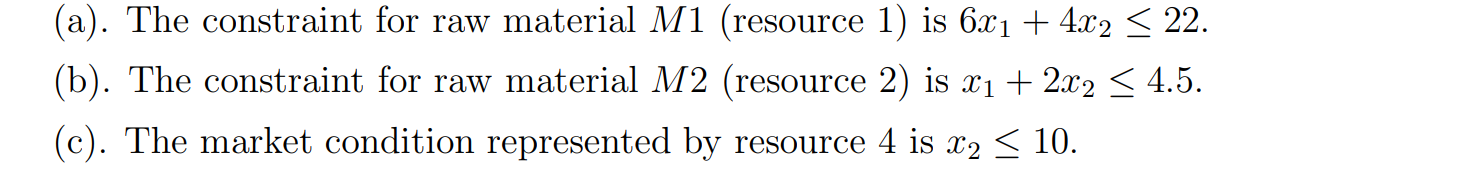 (a). The constraint for raw material $M1$ (resource 1) is $6x_1 + 4x_2 \leq 22$.

(b). The constraint for raw material $M2$ (resource 2) is $x_1 + 2x_2 \leq 4.5$.

(c). The market condition represented by resource 4 is $x_2 \leq 10$.